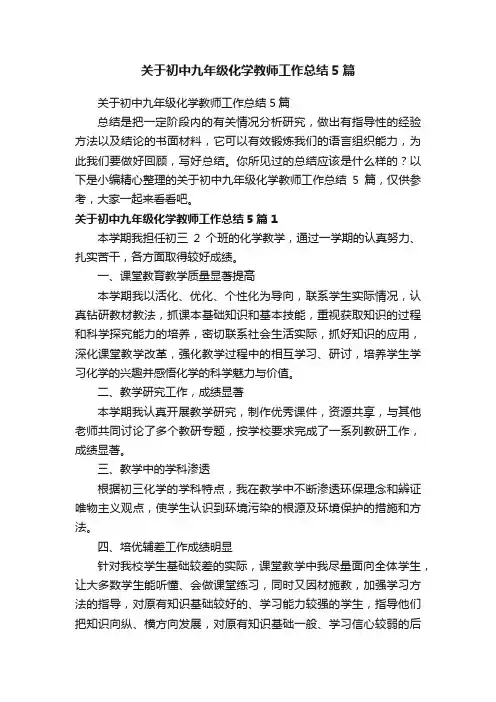 关于初中九年级化学教师工作总结5篇

关于初中九年级化学教师工作总结5篇

总结是把一定阶段内的有关情况分析研究，做出有指导性的经验方法以及结论的书面材料，它可以有效锻炼我们的语言组织能力，为此我们要做好回顾，写好总结。你所见过的总结应该是什么样的？以下是小编精心整理的关于初中九年级化学教师工作总结 5 篇，仅供参考，大家一起来看看吧。

关于初中九年级化学教师工作总结5篇1

本学期我担任初三 2 个班的化学教学，通过一学期的认真努力、扎实苦干，各方面取得较好成绩。

一、课堂教育教学质量显著提高

本学期我以活化、优化、个性化为导向，联系学生实际情况，认真钻研教材教法，抓课本基础知识和基本技能，重视获取知识的过程和科学探究能力的培养，密切联系社会生活实际，抓好知识的应用，深化课堂教学改革，强化教学过程中的相互学习、研讨，培养学生学习化学的兴趣并感悟化学的科学魅力与价值。

二、教学研究工作，成绩显著

本学期我认真开展教学研究，制作优秀课件，资源共享，与其他老师共同讨论了多个教研专题，按学校要求完成了一系列教研工作，成绩显著。

三、教学中的学科渗透

根据初三化学的学科特点，我在教学中不断渗透环保理念和辨证唯物主义观点，使学生认识到环境污染的根源及环境保护的措施和方法。

四、培优辅差工作成绩明显

针对我校学生基础较差的实际，课堂教学中我尽量面向全体学生，让大多数学生能听懂、会做课堂练习，同时又因材施教，加强学习方法的指导，对原有知识基础较好的、学习能力较强的学生，指导他们把知识向纵、横方向发展，对原有知识基础一般、学习信心较弱的后